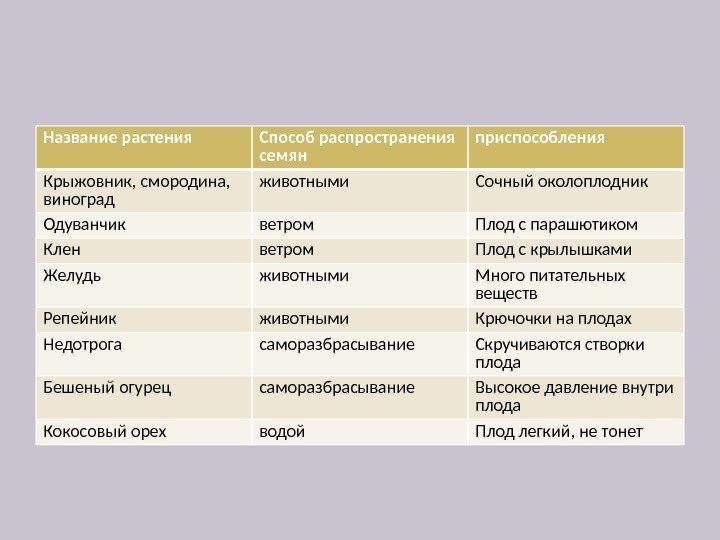 | Название растения | Способ распространения семян | приспособления |
|---|---|---|
| Крыжовник, смородина, виноград | животными | Сочный околоплодник |
| Одуванчик | ветром | Плод с парашютиком |
| Клен | ветром | Плод с крылышками |
| Желудь | животными | Много питательных веществ |
| Репейник | животными | Крючочки на плодах |
| Недотрога | саморазбрасывание | Скручиваются створки плода |
| Бешеный огурец | саморазбрасывание | Высокое давление внутри плода |
| Кокосовый орех | водой | Плод легкий, не тонет |